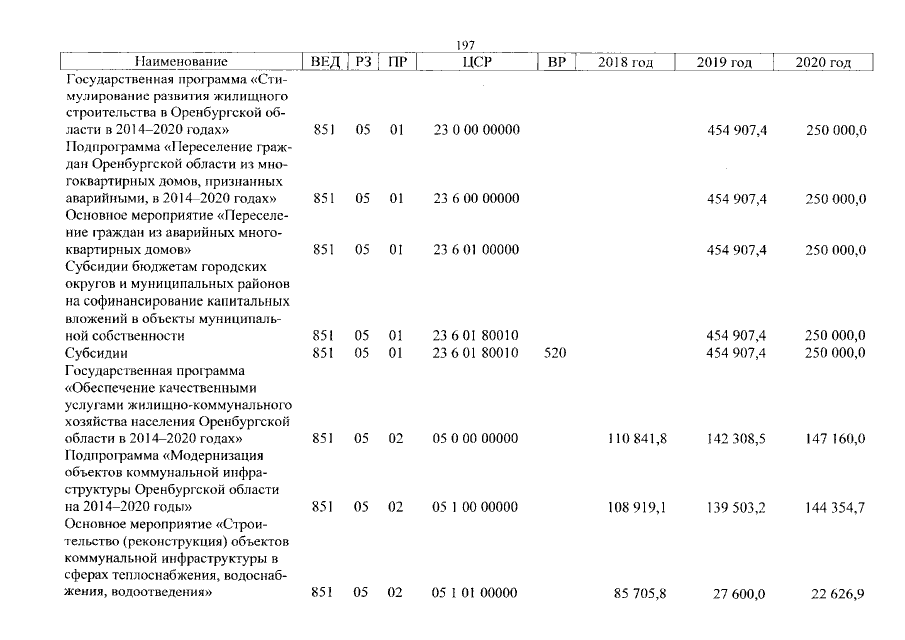 197

| Наименование | ВЕД | РЗ | ПР | ЦСР | ВР | 2018 год | 2019 год | 2020 год |
|---|---|---|---|---|---|---|---|---|
| Государственная программа «Стимулирование развития жилищного строительства в Оренбургской области в 2014–2020 годах» | 851 | 05 | 01 | 23 0 00 00000 | | | 454 907,4 | 250 000,0 |
| Подпрограмма «Переселение граждан Оренбургской области из многоквартирных домов, признанных аварийными, в 2014–2020 годах» | 851 | 05 | 01 | 23 6 00 00000 | | | 454 907,4 | 250 000,0 |
| Основное мероприятие «Переселение граждан из аварийных многоквартирных домов» | 851 | 05 | 01 | 23 6 01 00000 | | | 454 907,4 | 250 000,0 |
| Субсидии бюджетам городских округов и муниципальных районов на софинансирование капитальных вложений в объекты муниципальной собственности | 851 | 05 | 01 | 23 6 01 80010 | | | 454 907,4 | 250 000,0 |
| Субсидии | 851 | 05 | 01 | 23 6 01 80010 | 520 | | 454 907,4 | 250 000,0 |
| Государственная программа «Обеспечение качественными услугами жилищно-коммунального хозяйства населения Оренбургской области в 2014–2020 годах» | 851 | 05 | 02 | 05 0 00 00000 | | 110 841,8 | 142 308,5 | 147 160,0 |
| Подпрограмма «Модернизация объектов коммунальной инфраструктуры Оренбургской области на 2014–2020 годы» | 851 | 05 | 02 | 05 1 00 00000 | | 108 919,1 | 139 503,2 | 144 354,7 |
| Основное мероприятие «Строительство (реконструкция) объектов коммунальной инфраструктуры в сферах теплоснабжения, водоснабжения, водоотведения» | 851 | 05 | 02 | 05 1 01 00000 | | 85 705,8 | 27 600,0 | 22 626,9 |